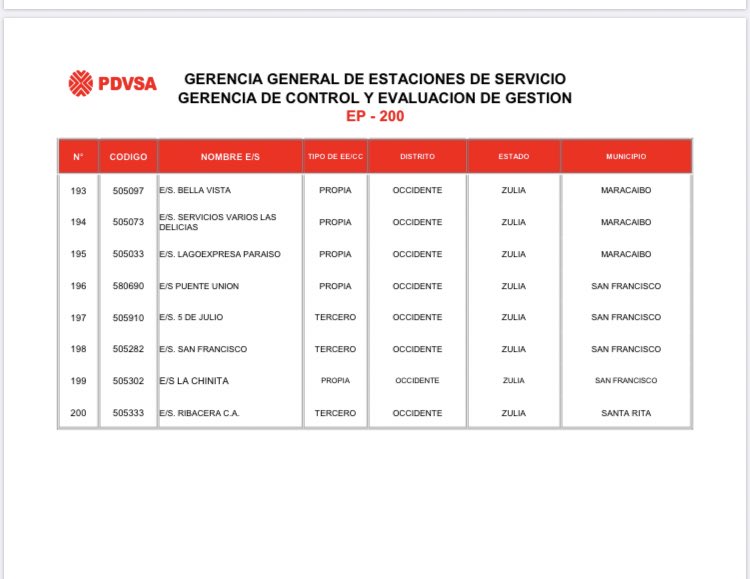 PDVSA

GERENCIA GENERAL DE ESTACIONES DE SERVICIO
GERENCIA DE CONTROL Y EVALUACION DE GESTION
EP - 200

| N° | CODIGO | NOMBRE E/S | TIPO DE EE/CC | DISTRITO | ESTADO | MUNICIPIO |
|---|---|---|---|---|---|---|
| 193 | 505097 | E/S. BELLA VISTA | PROPIA | OCCIDENTE | ZULIA | MARACAIBO |
| 194 | 505073 | E/S. SERVICIOS VARIOS LAS DELICIAS | PROPIA | OCCIDENTE | ZULIA | MARACAIBO |
| 195 | 505033 | E/S. LAGOEXPRESA PARAISO | PROPIA | OCCIDENTE | ZULIA | MARACAIBO |
| 196 | 580690 | E/S PUENTE UNION | PROPIA | OCCIDENTE | ZULIA | SAN FRANCISCO |
| 197 | 505910 | E/S. 5 DE JULIO | TERCERO | OCCIDENTE | ZULIA | SAN FRANCISCO |
| 198 | 505282 | E/S. SAN FRANCISCO | TERCERO | OCCIDENTE | ZULIA | SAN FRANCISCO |
| 199 | 505302 | E/S LA CHINITA | PROPIA | OCCIDENTE | ZULIA | SAN FRANCISCO |
| 200 | 505333 | E/S. RIBACERA C.A. | TERCERO | OCCIDENTE | ZULIA | SANTA RITA |